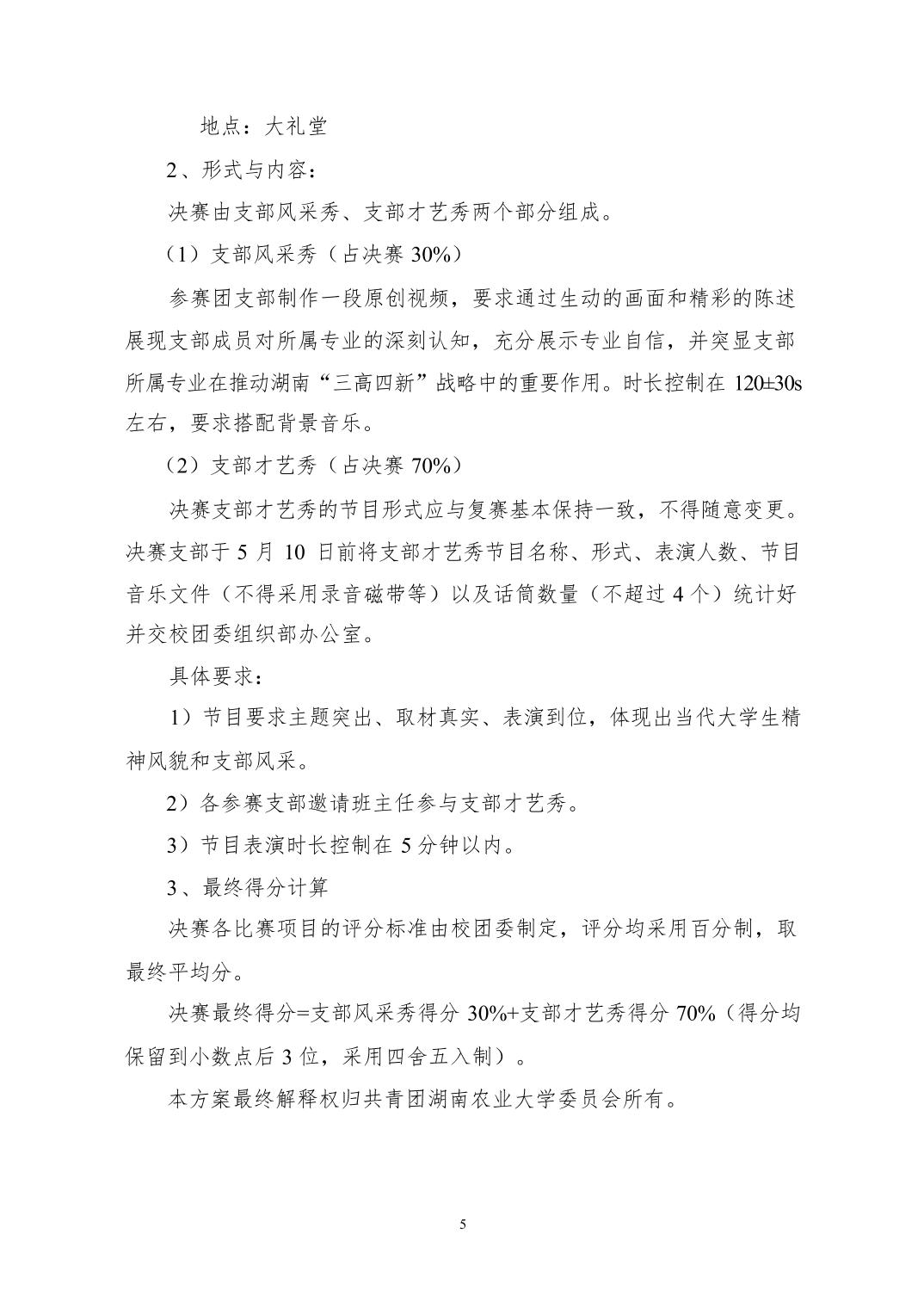 地点：大礼堂

2、形式与内容：

决赛由支部风采秀、支部才艺秀两个部分组成。

（1）支部风采秀（占决赛 30%）

参赛团支部制作一段原创视频，要求通过生动的画面和精彩的陈述展现支部成员对所属专业的深刻认知，充分展示专业自信，并突显支部所属专业在推动湖南“三高四新”战略中的重要作用。时长控制在 120±30s 左右，要求搭配背景音乐。

（2）支部才艺秀（占决赛 70%）

决赛支部才艺秀的节目形式应与复赛基本保持一致，不得随意变更。决赛支部于 5 月 10 日前将支部才艺秀节目名称、形式、表演人数、节目音乐文件（不得采用录音磁带等）以及话筒数量（不超过 4 个）统计好并交校团委组织部办公室。

具体要求：

1）节目要求主题突出、取材真实、表演到位，体现出当代大学生精神风貌和支部风采。

2）各参赛支部邀请班主任参与支部才艺秀。

3）节目表演时长控制在 5 分钟以内。

3、最终得分计算

决赛各比赛项目的评分标准由校团委制定，评分均采用百分制，取最终平均分。

决赛最终得分=支部风采秀得分 30%+支部才艺秀得分 70%（得分均保留到小数点后 3 位，采用四舍五入制）。

本方案最终解释权归共青团湖南农业大学委员会所有。

5